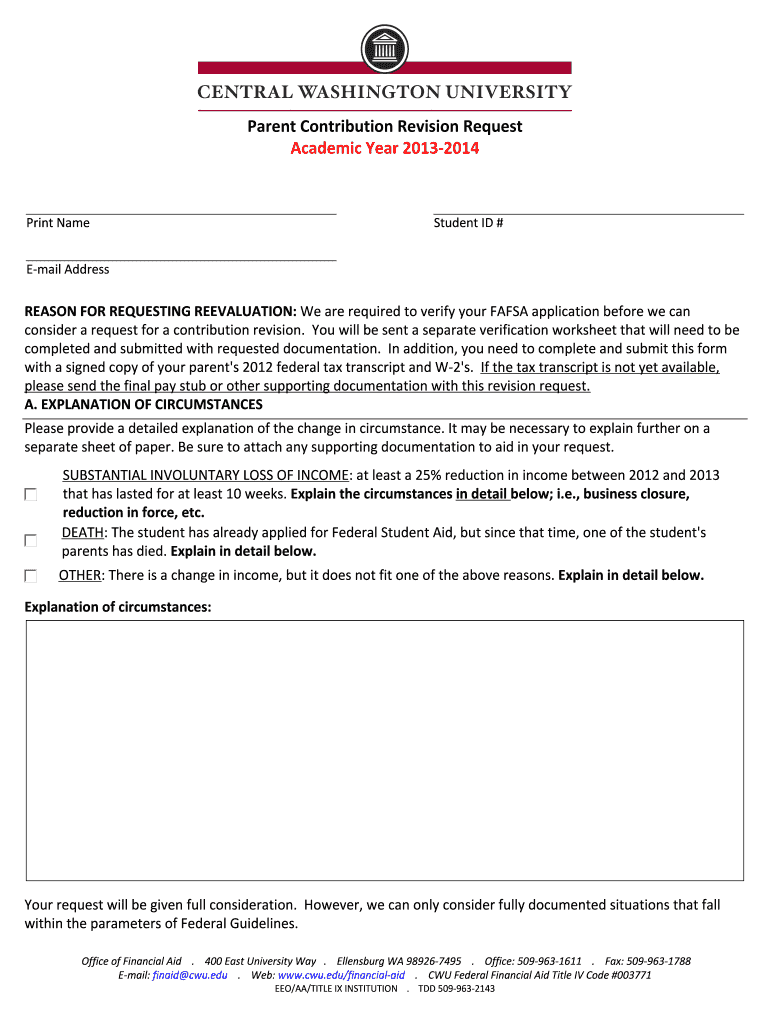 CENTRAL WASHINGTON UNIVERSITY

Parent Contribution Revision Request
Academic Year 2013-2014

Print Name

Student ID #

E-mail Address

REASON FOR REQUESTING REEVALUATION: We are required to verify your FAFSA application before we can consider a request for a contribution revision. You will be sent a separate verification worksheet that will need to be completed and submitted with requested documentation. In addition, you need to complete and submit this form with a signed copy of your parent's 2012 federal tax transcript and W-2's. If the tax transcript is not yet available, please send the final pay stub or other supporting documentation with this revision request.

A. EXPLANATION OF CIRCUMSTANCES

Please provide a detailed explanation of the change in circumstance. It may be necessary to explain further on a separate sheet of paper. Be sure to attach any supporting documentation to aid in your request.

SUBSTANTIAL INVOLUNTARY LOSS OF INCOME: at least a 25% reduction in income between 2012 and 2013 that has lasted for at least 10 weeks. Explain the circumstances in detail below; i.e., business closure, reduction in force, etc.

DEATH: The student has already applied for Federal Student Aid, but since that time, one of the student's parents has died. Explain in detail below.

OTHER: There is a change in income, but it does not fit one of the above reasons. Explain in detail below.

Explanation of circumstances:

Your request will be given full consideration. However, we can only consider fully documented situations that fall within the parameters of Federal Guidelines.

Office of Financial Aid . 400 East University Way . Ellensburg WA 98926-7495 . Office: 509-963-1611 . Fax: 509-963-1788
E-mail: finaid@cwu.edu . Web: www.cwu.edu/financial-aid . CWU Federal Financial Aid Title IV Code #003771
EEO/AA/TITLE IX INSTITUTION . TDD 509-963-2143